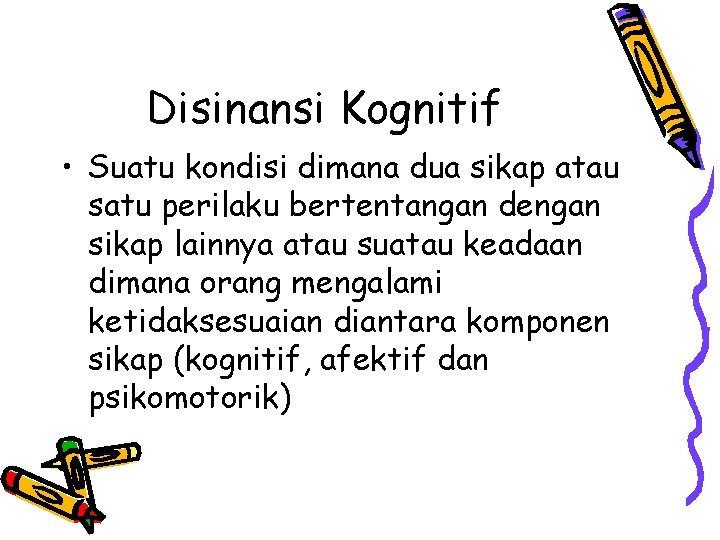 Disinansi Kognitif

• Suatu kondisi dimana dua sikap atau satu perilaku bertentangan dengan sikap lainnya atau suatau keadaan dimana orang mengalami ketidaksesuaian diantara komponen sikap (kognitif, afektif dan psikomotorik)